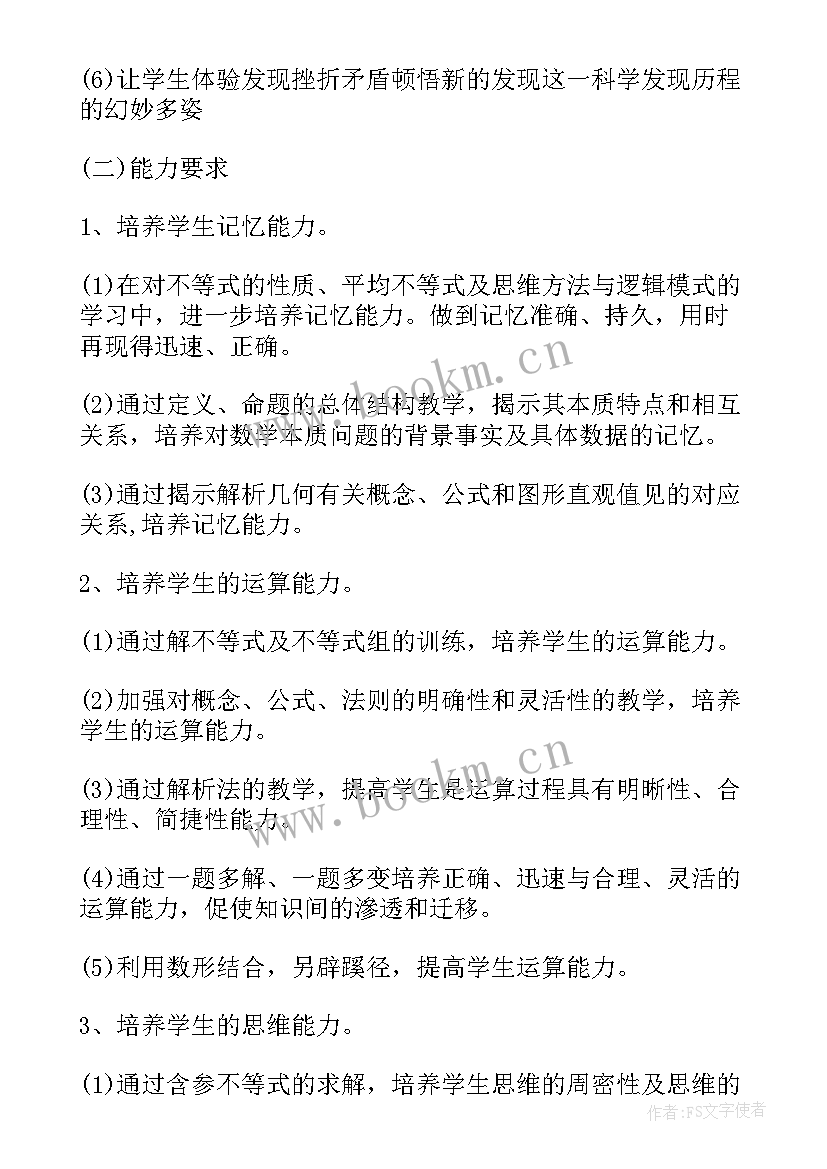 (6)让学生体验发现挫折矛盾顿悟新的发现这一科学发现历程的幻妙多姿

(二)能力要求

1、培养学生记忆能力。

(1)在对不等式的性质、平均不等式及思维方法与逻辑模式的学习中，进一步培养记忆能力。做到记忆准确、持久，用时再现得迅速、正确。

(2)通过定义、命题的总体结构教学，揭示其本质特点和相互关系，培养对数学本质问题的背景事实及具体数据的记忆。

(3)通过揭示解析几何有关概念、公式和图形直观值见的对应关系,培养记忆能力。

2、培养学生的运算能力。

(1)通过解不等式及不等式组的训练，培养学生的运算能力。

(2)加强对概念、公式、法则的明确性和灵活性的教学，培养学生的运算能力。

(3)通过解析法的教学，提高学生是运算过程具有明晰性、合理性、简捷性能力。

(4)通过一题多解、一题多变培养正确、迅速与合理、灵活的运算能力，促使知识间的渗透和迁移。

(5)利用数形结合，另辟蹊径，提高学生运算能力。

3、培养学生的思维能力。

(1)通过含参不等式的求解，培养学生思维的周密性及思维的

www.bookm.cn

www.bookm.cn

作者：FS文字使者